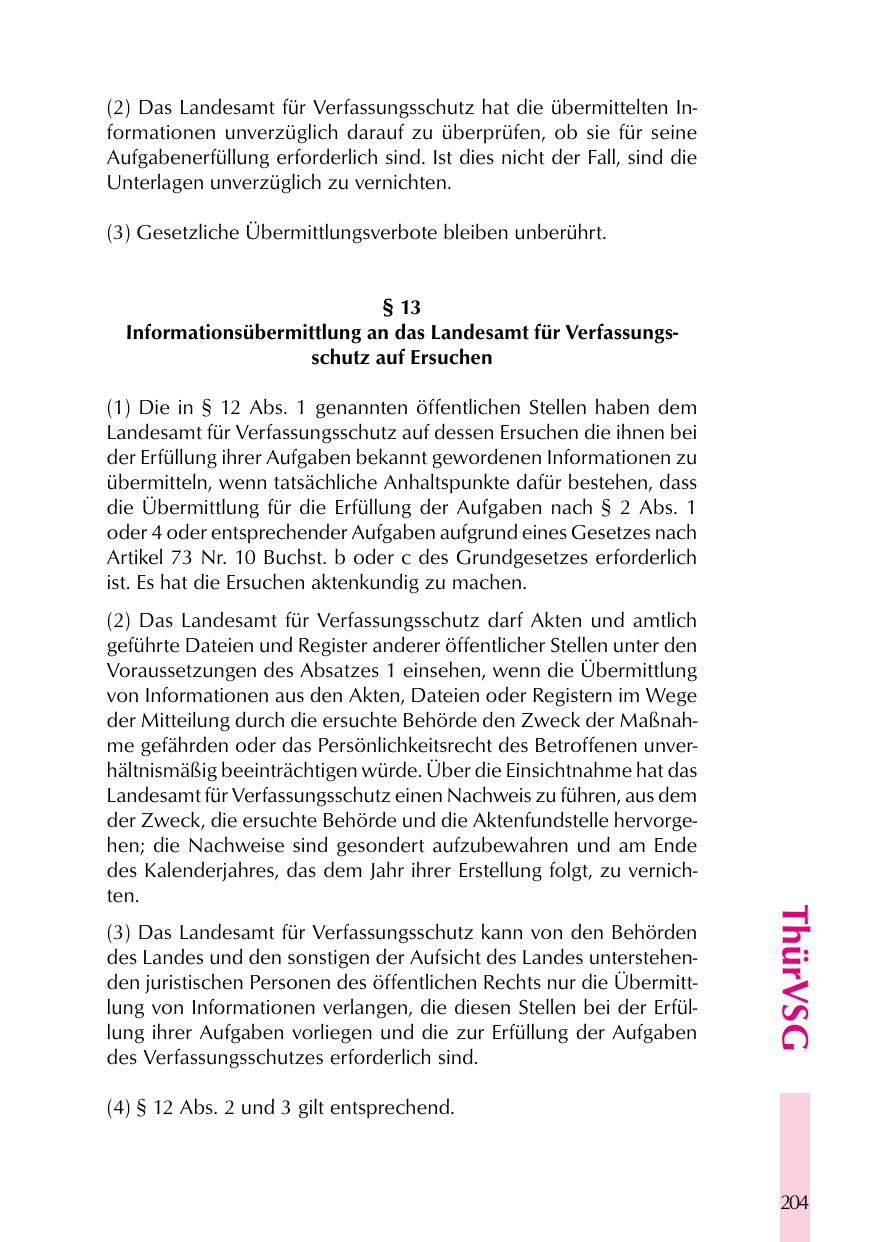 (2) Das Landesamt für Verfassungsschutz hat die übermittelten Informationen unverzüglich darauf zu überprüfen, ob sie für seine Aufgabenerfüllung erforderlich sind. Ist dies nicht der Fall, sind die Unterlagen unverzüglich zu vernichten.

(3) Gesetzliche Übermittlungsverbote bleiben unberührt.

§ 13
Informationsübermittlung an das Landesamt für Verfassungsschutz auf Ersuchen

(1) Die in § 12 Abs. 1 genannten öffentlichen Stellen haben dem Landesamt für Verfassungsschutz auf dessen Ersuchen die ihnen bei der Erfüllung ihrer Aufgaben bekannt gewordenen Informationen zu übermitteln, wenn tatsächliche Anhaltspunkte dafür bestehen, dass die Übermittlung für die Erfüllung der Aufgaben nach § 2 Abs. 1 oder 4 oder entsprechender Aufgaben aufgrund eines Gesetzes nach Artikel 73 Nr. 10 Buchst. b oder c des Grundgesetzes erforderlich ist. Es hat die Ersuchen aktenkundig zu machen.

(2) Das Landesamt für Verfassungsschutz darf Akten und amtlich geführte Dateien und Register anderer öffentlicher Stellen unter den Voraussetzungen des Absatzes 1 einsehen, wenn die Übermittlung von Informationen aus den Akten, Dateien oder Registern im Wege der Mitteilung durch die ersuchte Behörde den Zweck der Maßnahme gefährden oder das Persönlichkeitsrecht des Betroffenen unverhältnismäßig beeinträchtigen würde. Über die Einsichtnahme hat das Landesamt für Verfassungsschutz einen Nachweis zu führen, aus dem der Zweck, die ersuchte Behörde und die Aktenfundstelle hervorgehen; die Nachweise sind gesondert aufzubewahren und am Ende des Kalenderjahres, das dem Jahr ihrer Erstellung folgt, zu vernichten.

(3) Das Landesamt für Verfassungsschutz kann von den Behörden des Landes und den sonstigen der Aufsicht des Landes unterstehenden juristischen Personen des öffentlichen Rechts nur die Übermittlung von Informationen verlangen, die diesen Stellen bei der Erfüllung ihrer Aufgaben vorliegen und die zur Erfüllung der Aufgaben des Verfassungsschutzes erforderlich sind.

(4) § 12 Abs. 2 und 3 gilt entsprechend.

ThürVSG

204